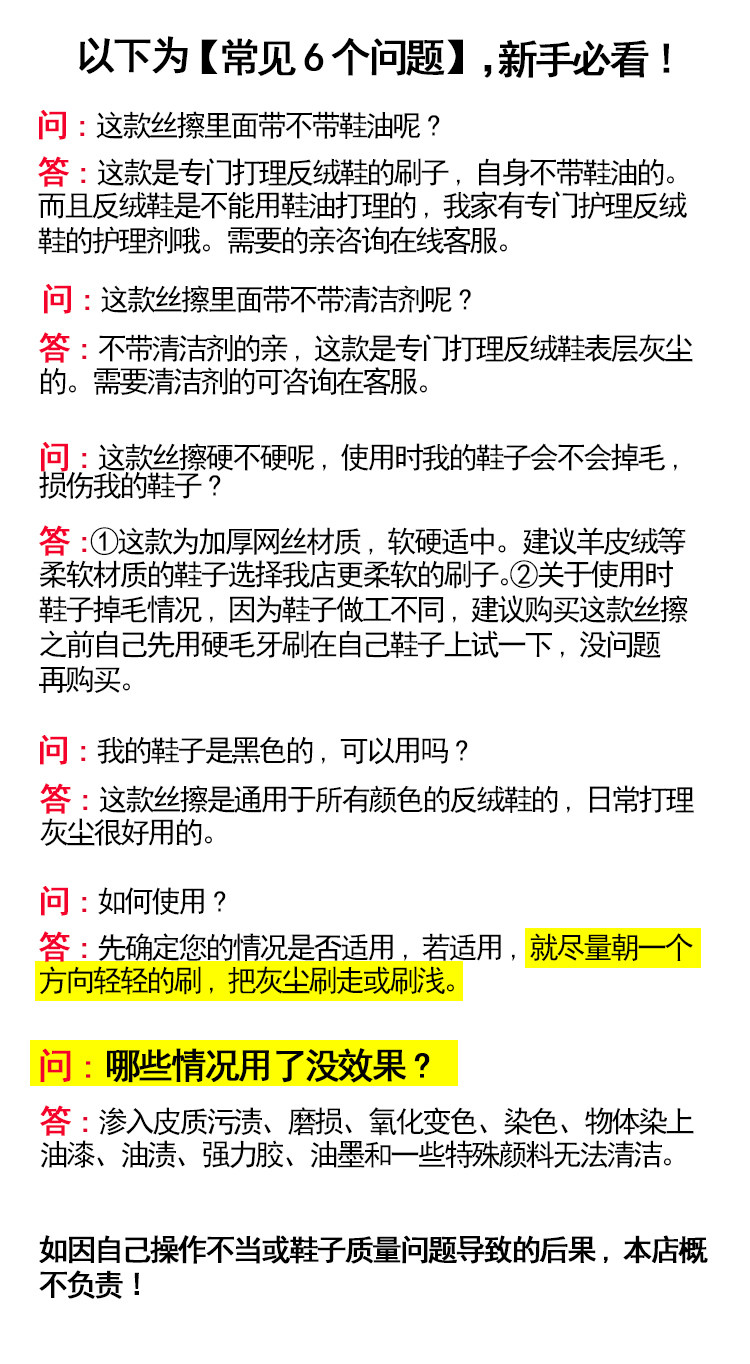 以下为【常见6个问题】,新手必看！

问：这款丝擦里面带不带鞋油呢？

答：这款是专门打理反绒鞋的刷子，自身不带鞋油的。而且反绒鞋是不能用鞋油打理的，我家有专门护理反绒鞋的护理剂哦。需要的亲咨询在线客服。

问：这款丝擦里面带不带清洁剂呢？

答：不带清洁剂的亲，这款是专门打理反绒鞋表层灰尘的。需要清洁剂的可咨询在客服。

问：这款丝擦硬不硬呢，使用时我的鞋子会不会掉毛，损伤我的鞋子？

答：①这款为加厚网丝材质，软硬适中。建议羊皮绒等柔软材质的鞋子选择我店更柔软的刷子。②关于使用时鞋子掉毛情况，因为鞋子做工不同，建议购买这款丝擦之前自己先用硬毛牙刷在自己鞋子上试一下，没问题再购买。

问：我的鞋子是黑色的，可以用吗？

答：这款丝擦是通用于所有颜色的反绒鞋的，日常打理灰尘很好用的。

问：如何使用？

答：先确定您的情况是否适用，若适用，就尽量朝一个方向轻轻的刷，把灰尘刷走或刷浅。

问：哪些情况用了没效果？

答：渗入皮质污渍、磨损、氧化变色、染色、物体染上油漆、油渍、强力胶、油墨和一些特殊颜料无法清洁。

如因自己操作不当或鞋子质量问题导致的后果，本店概不负责！